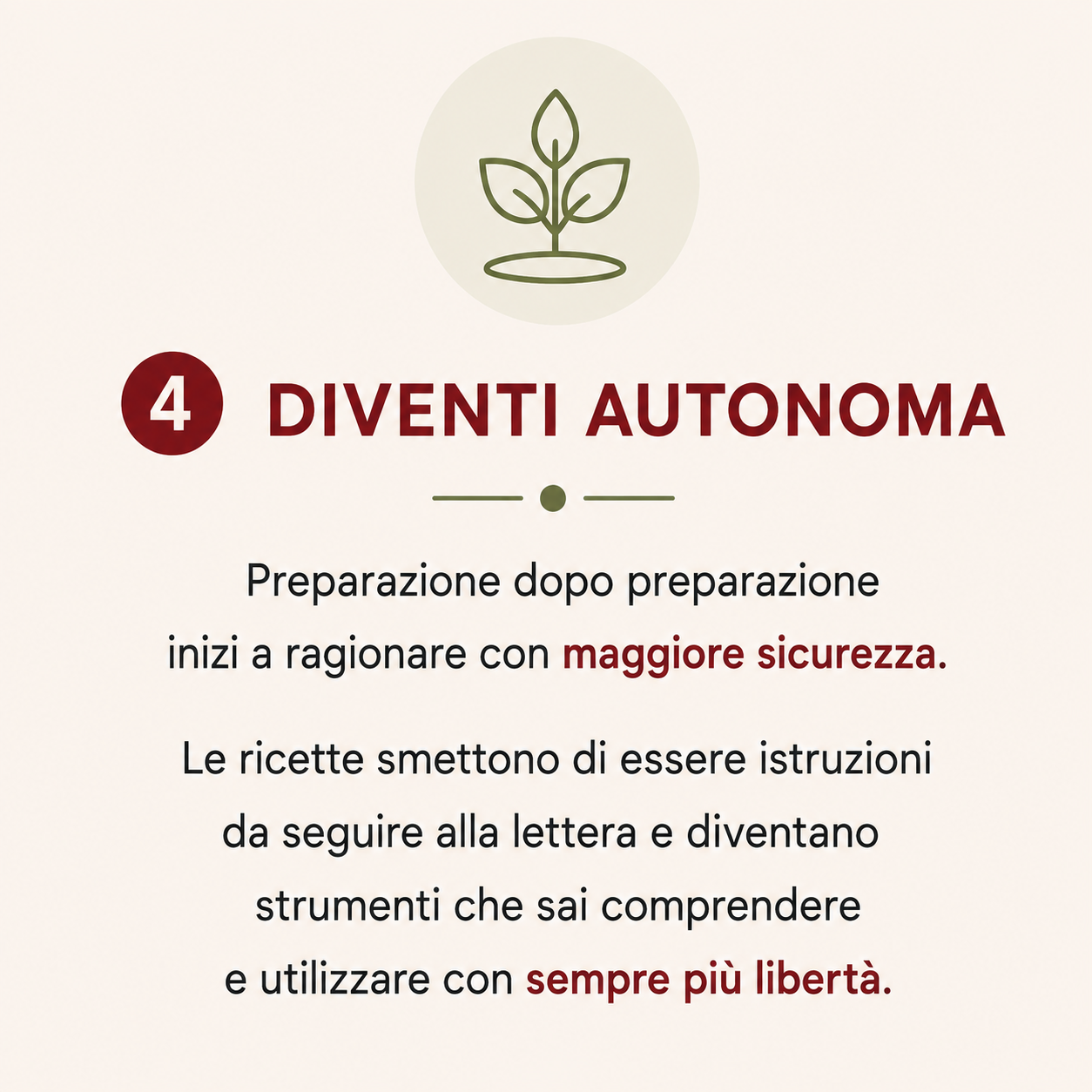 4 DIVENTI AUTONOMA

Preparazione dopo preparazione inizi a ragionare con maggiore sicurezza.

Le ricette smettono di essere istruzioni da seguire alla lettera e diventano strumenti che sai comprendere e utilizzare con sempre più libertà.